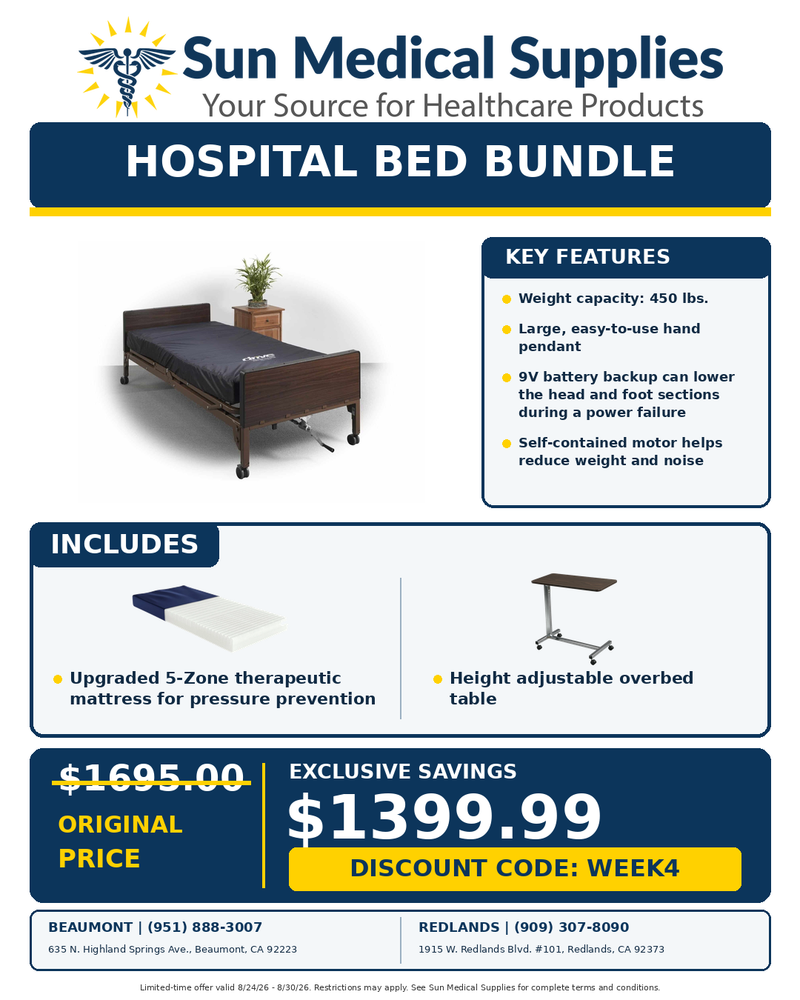 Sun Medical Supplies
Your Source for Healthcare Products

HOSPITAL BED BUNDLE

KEY FEATURES

• Weight capacity: 450 lbs.
• Large, easy-to-use hand pendant
• 9V battery backup can lower the head and foot sections during a power failure
• Self-contained motor helps reduce weight and noise

INCLUDES

• Upgraded 5-Zone therapeutic mattress for pressure prevention

• Height adjustable overbed table

$1695.00
ORIGINAL PRICE

EXCLUSIVE SAVINGS
$1399.99
DISCOUNT CODE: WEEK4

BEAUMONT | (951) 888-3007
635 N. Highland Springs Ave., Beaumont, CA 92223

REDLANDS | (909) 307-8090
1915 W. Redlands Blvd. #101, Redlands, CA 92373

Limited-time offer valid 8/24/26 - 8/30/26. Restrictions may apply. See Sun Medical Supplies for complete terms and conditions.